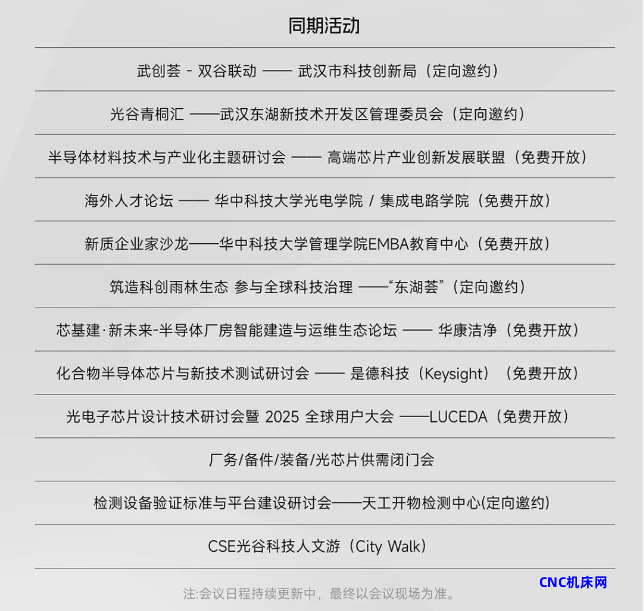 同期活动

武创荟 - 双谷联动 —— 武汉市科技创新局（定向邀约）

光谷青桐汇 ——武汉东湖新技术开发区管理委员会（定向邀约）

半导体材料技术与产业化主题研讨会 —— 高端芯片产业创新发展联盟（免费开放）

海外人才论坛 —— 华中科技大学光电学院 / 集成电路学院（免费开放）

新质企业家沙龙——华中科技大学管理学院EMBA教育中心（免费开放）

筑造科创雨林生态 参与全球科技治理 ——“东湖荟”（定向邀约）

芯基建·新未来-半导体厂房智能建造与运维生态论坛 —— 华康洁净（免费开放）

化合物半导体芯片与新技术测试研讨会 —— 是德科技（Keysight）（免费开放）

光电子芯片设计技术研讨会暨 2025 全球用户大会 ——LUCEDA（免费开放）

厂务/备件/装备/光芯片供需闭门会

检测设备验证标准与平台建设研讨会——天工开物检测中心(定向邀约)

CSE光谷科技人文游（City Walk）

注:会议日程持续更新中，最终以会议现场为准。

CNC机床网